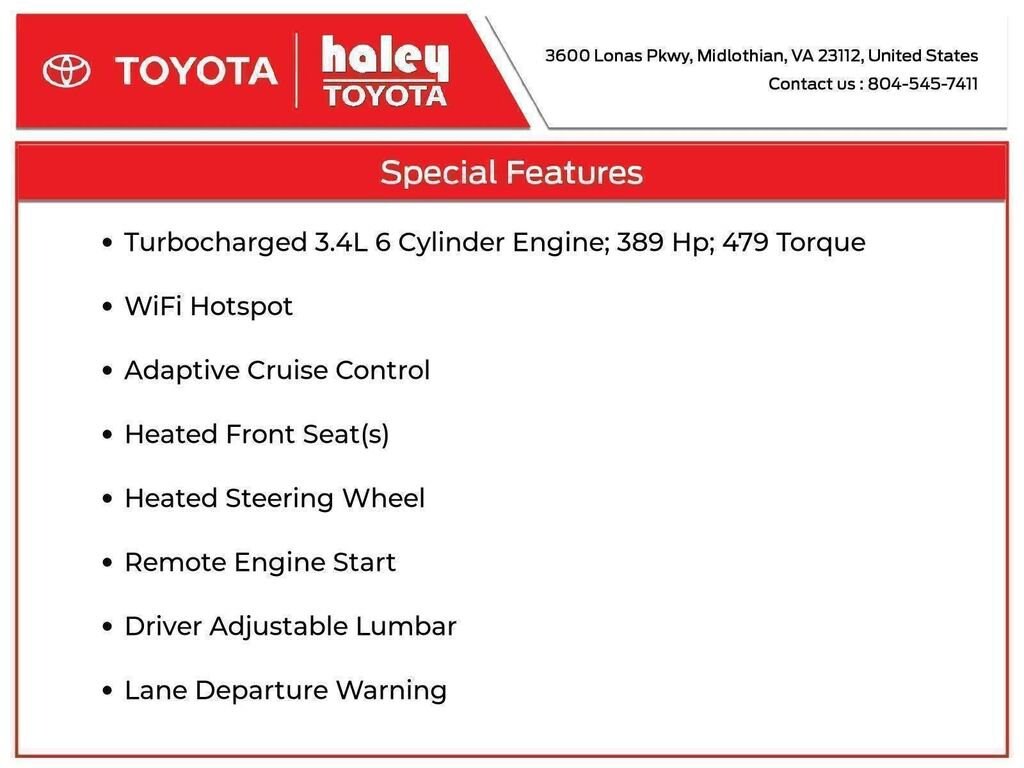 TOYOTA
haley
TOYOTA

3600 Lonas Pkwy, Midlothian, VA 23112, United States
Contact us : 804-545-7411

Special Features

• Turbocharged 3.4L 6 Cylinder Engine; 389 Hp; 479 Torque
• WiFi Hotspot
• Adaptive Cruise Control
• Heated Front Seat(s)
• Heated Steering Wheel
• Remote Engine Start
• Driver Adjustable Lumbar
• Lane Departure Warning